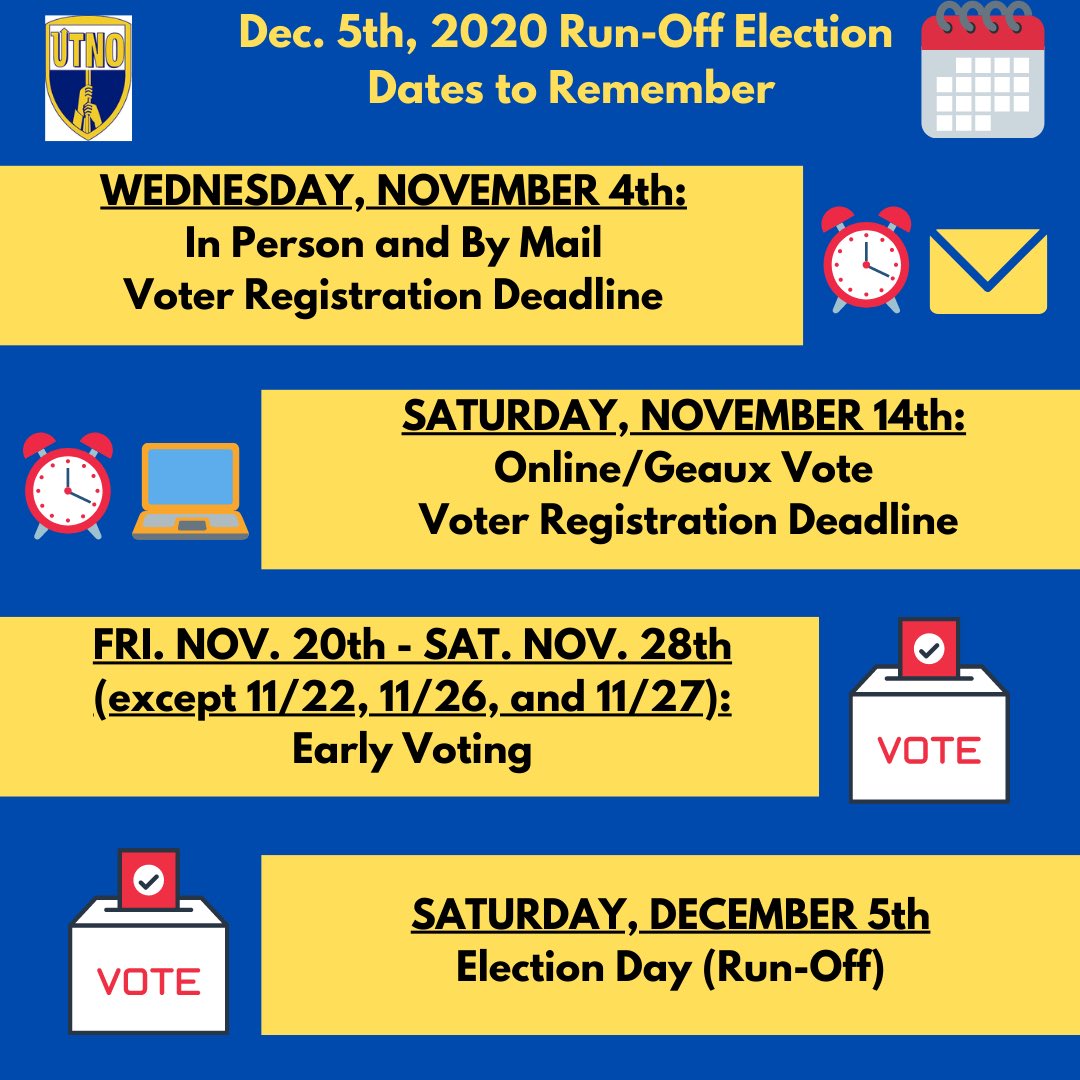 UTNO

Dec. 5th, 2020 Run-Off Election
Dates to Remember

WEDNESDAY, NOVEMBER 4th:
In Person and By Mail
Voter Registration Deadline

SATURDAY, NOVEMBER 14th:
Online/Geaux Vote
Voter Registration Deadline

FRI. NOV. 20th - SAT. NOV. 28th
(except 11/22, 11/26, and 11/27):
Early Voting

VOTE

VOTE

SATURDAY, DECEMBER 5th
Election Day (Run-Off)